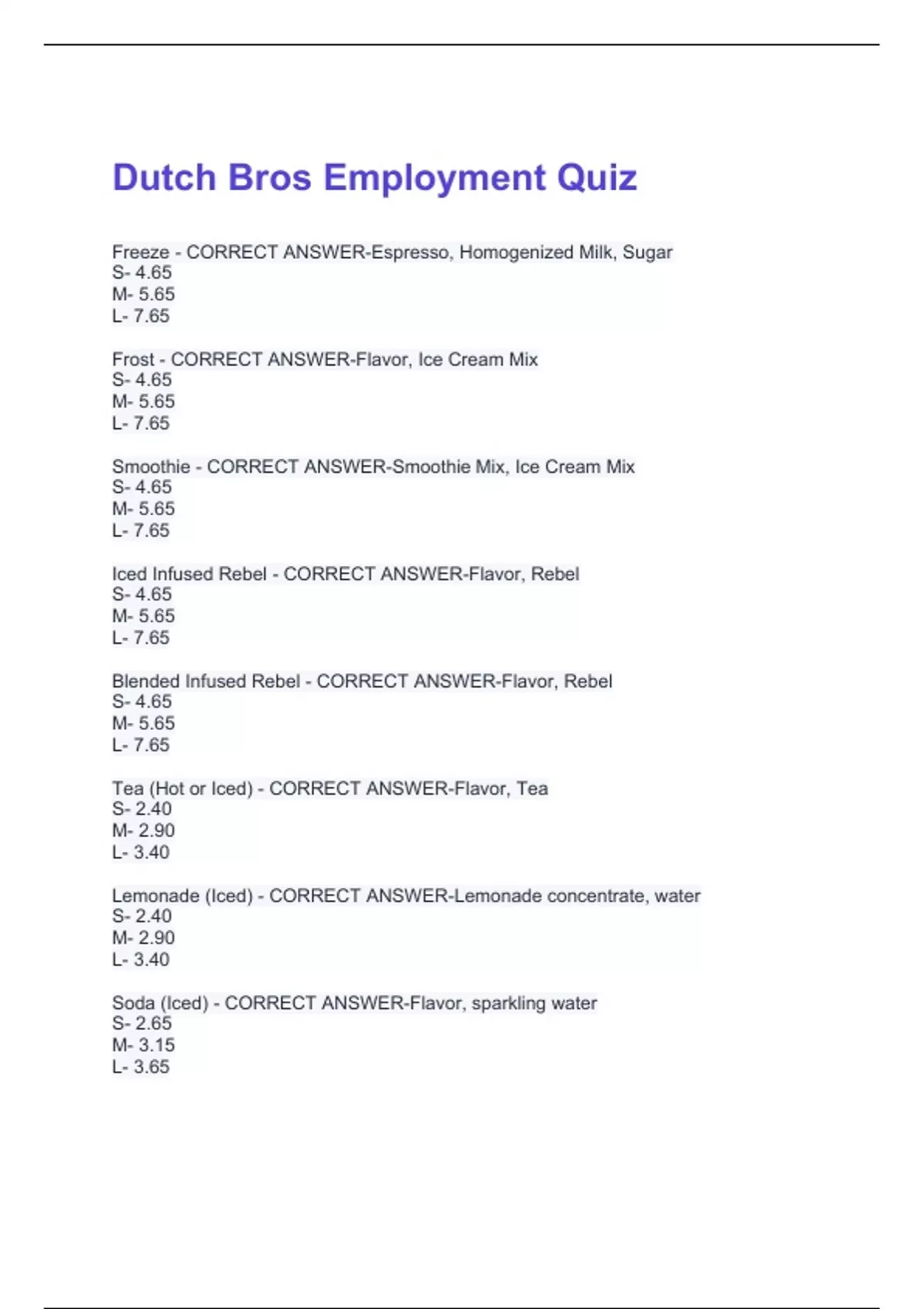 Dutch Bros Employment Quiz

Freeze - CORRECT ANSWER-Espresso, Homogenized Milk, Sugar
S- 4.65
M- 5.65
L- 7.65

Frost - CORRECT ANSWER-Flavor, Ice Cream Mix
S- 4.65
M- 5.65
L- 7.65

Smoothie - CORRECT ANSWER-Smoothie Mix, Ice Cream Mix
S- 4.65
M- 5.65
L- 7.65

Iced Infused Rebel - CORRECT ANSWER-Flavor, Rebel
S- 4.65
M- 5.65
L- 7.65

Blended Infused Rebel - CORRECT ANSWER-Flavor, Rebel
S- 4.65
M- 5.65
L- 7.65

Tea (Hot or Iced) - CORRECT ANSWER-Flavor, Tea
S- 2.40
M- 2.90
L- 3.40

Lemonade (Iced) - CORRECT ANSWER-Lemonade concentrate, water
S- 2.40
M- 2.90
L- 3.40

Soda (Iced) - CORRECT ANSWER-Flavor, sparkling water
S- 2.65
M- 3.15
L- 3.65